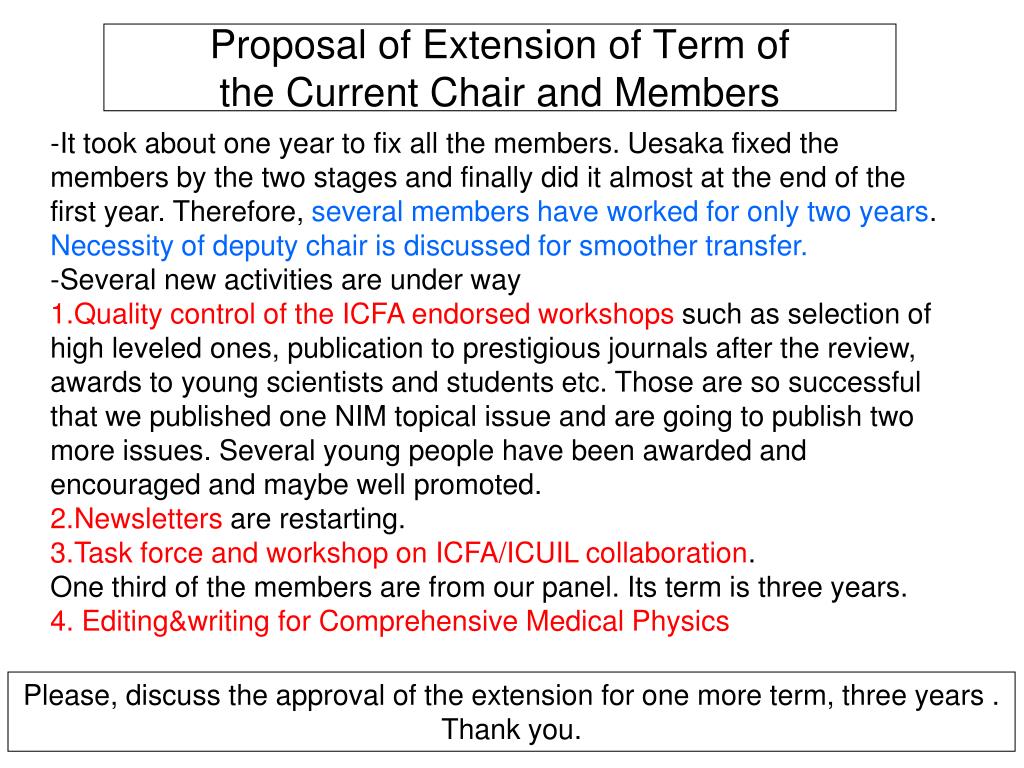 Proposal of Extension of Term of the Current Chair and Members

-It took about one year to fix all the members. Uesaka fixed the members by the two stages and finally did it almost at the end of the first year. Therefore, several members have worked for only two years. Necessity of deputy chair is discussed for smoother transfer.
-Several new activities are under way
1.Quality control of the ICFA endorsed workshops such as selection of high leveled ones, publication to prestigious journals after the review, awards to young scientists and students etc. Those are so successful that we published one NIM topical issue and are going to publish two more issues. Several young people have been awarded and encouraged and maybe well promoted.
2.Newsletters are restarting.
3.Task force and workshop on ICFA/ICUIL collaboration.
One third of the members are from our panel. Its term is three years.
4. Editing&writing for Comprehensive Medical Physics

Please, discuss the approval of the extension for one more term, three years . Thank you.